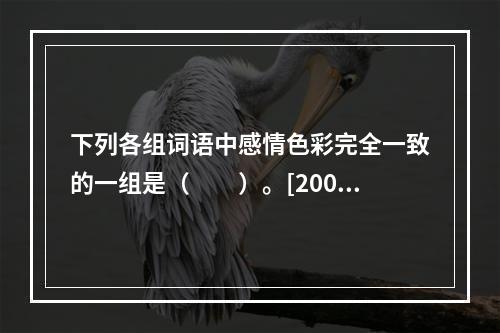 下列各组词语中感情色彩完全一致的一组是（　　）。[200...